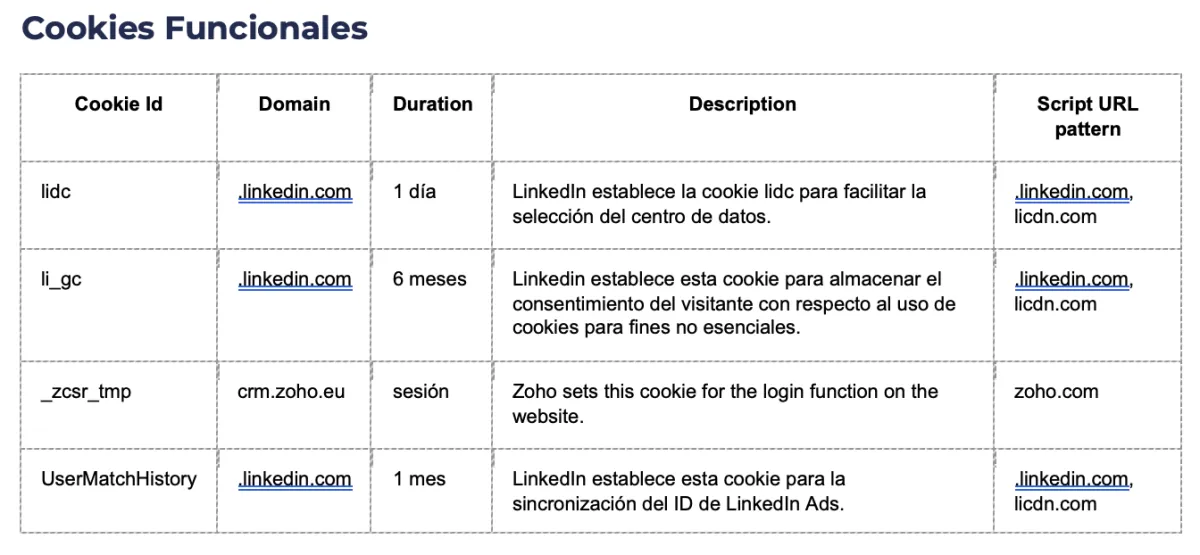 Cookies Funcionales

| Cookie Id | Domain | Duration | Description | Script URL pattern |
|---|---|---|---|---|
| lidc | .linkedin.com | 1 día | LinkedIn establece la cookie lidc para facilitar la selección del centro de datos. | .linkedin.com, licdn.com |
| li_gc | .linkedin.com | 6 meses | Linkedin establece esta cookie para almacenar el consentimiento del visitante con respecto al uso de cookies para fines no esenciales. | .linkedin.com, licdn.com |
| _zcsr_tmp | crm.zoho.eu | sesión | Zoho sets this cookie for the login function on the website. | zoho.com |
| UserMatchHistory | .linkedin.com | 1 mes | LinkedIn establece esta cookie para la sincronización del ID de LinkedIn Ads. | .linkedin.com, licdn.com |